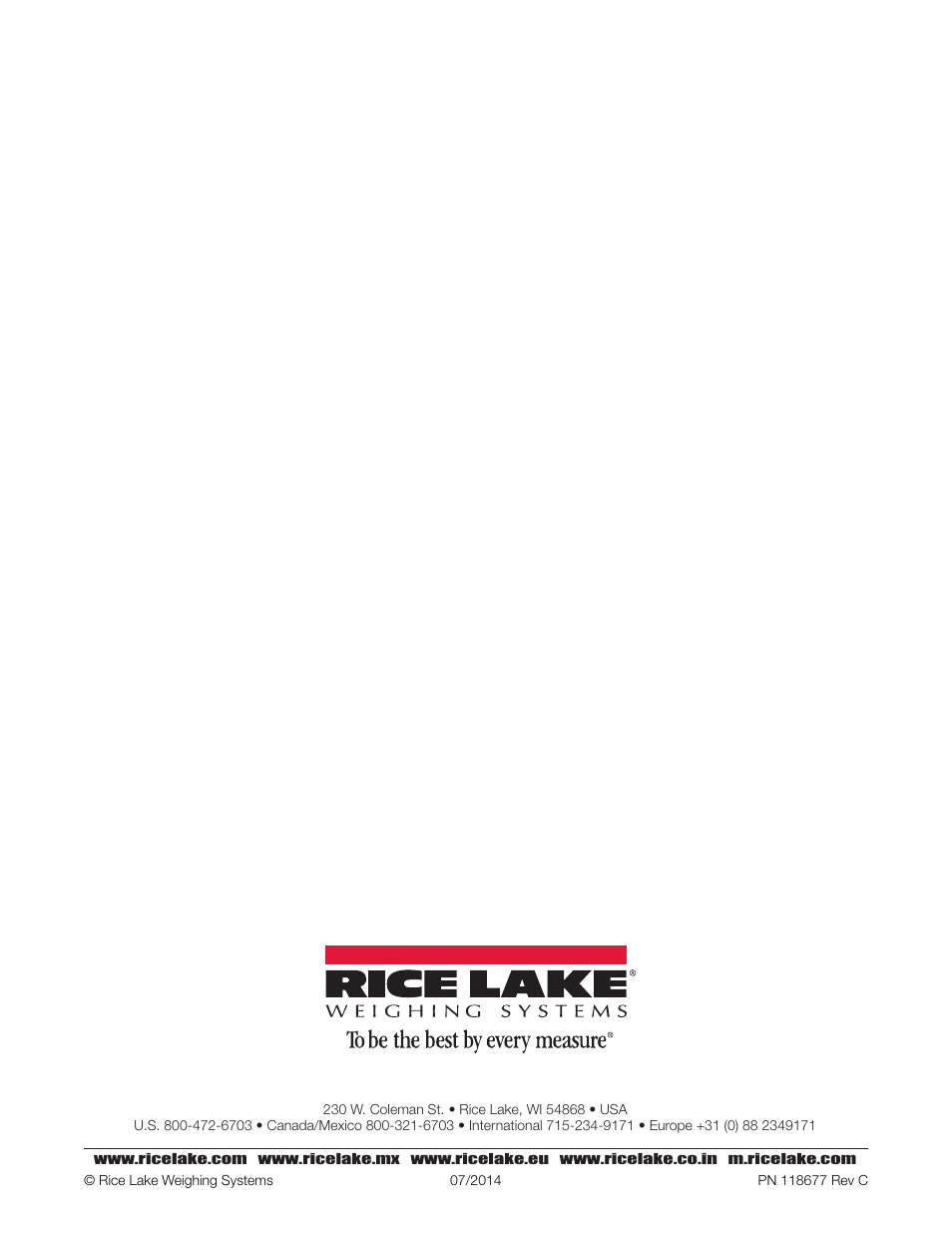 RICE LAKE®
WEIGHING SYSTEMS
To be the best by every measure®

230 W. Coleman St. • Rice Lake, WI 54868 • USA
U.S. 800-472-6703 • Canada/Mexico 800-321-6703 • International 715-234-9171 • Europe +31 (0) 88 2349171

www.ricelake.com www.ricelake.mx www.ricelake.eu www.ricelake.co.in m.ricelake.com
© Rice Lake Weighing Systems 07/2014 PN 118677 Rev C